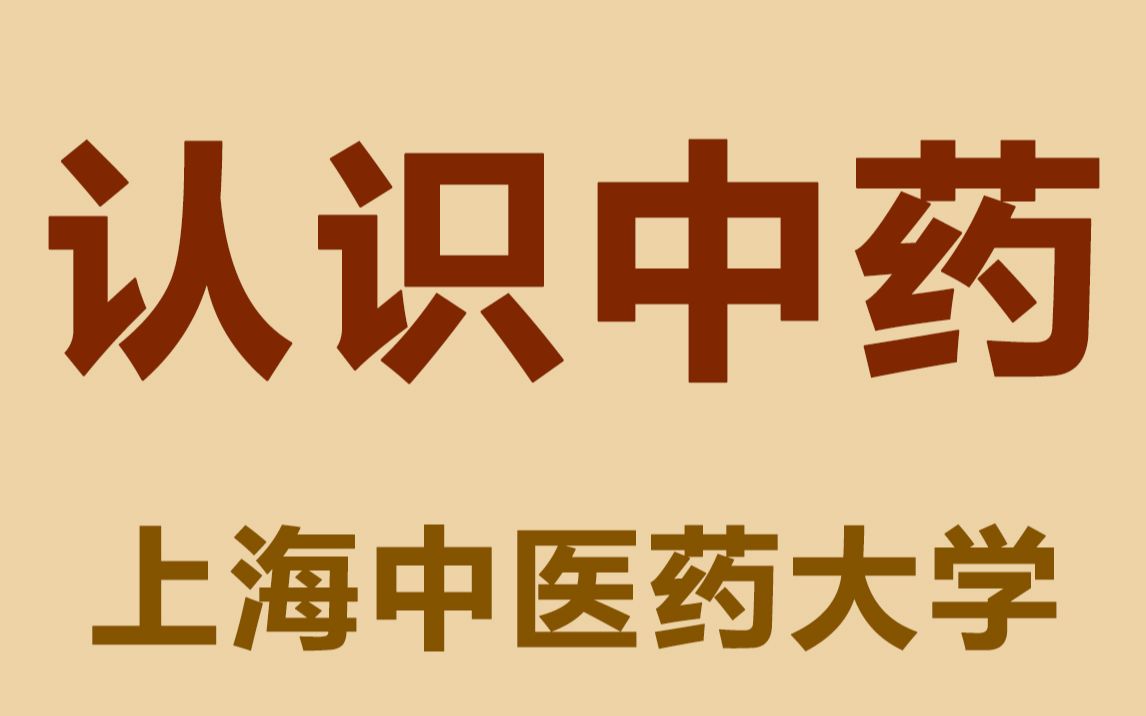 认识中药

上海中医药大学